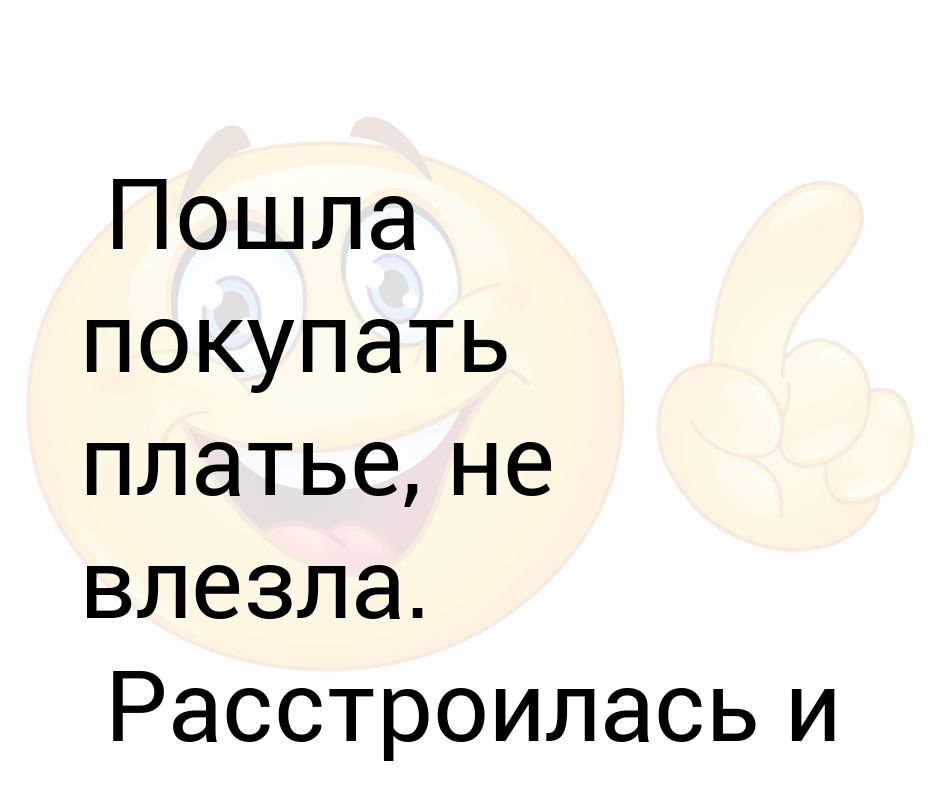 Пошла покупать платье, не влезла. Расстроилась и